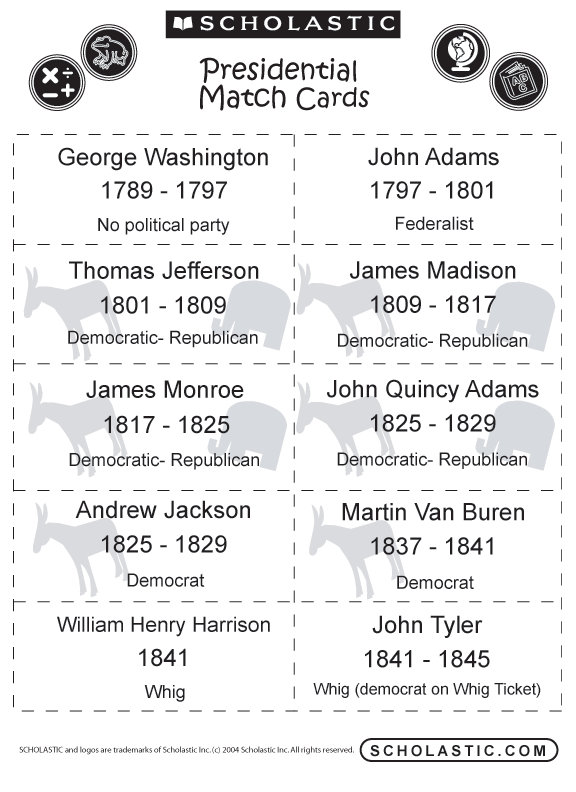 SCHOLASTIC

Presidential
Match Cards

George Washington
1789 - 1797
No political party

John Adams
1797 - 1801
Federalist

Thomas Jefferson
1801 - 1809
Democratic- Republican

James Madison
1809 - 1817
Democratic- Republican

James Monroe
1817 - 1825
Democratic- Republican

John Quincy Adams
1825 - 1829
Democratic- Republican

Andrew Jackson
1825 - 1829
Democrat

Martin Van Buren
1837 - 1841
Democrat

William Henry Harrison
1841
Whig

John Tyler
1841 - 1845
Whig (democrat on Whig Ticket)

SCHOLASTIC and logos are trademarks of Scholastic Inc. (c) 2004 Scholastic Inc. All rights reserved.

SCHOLASTIC.COM